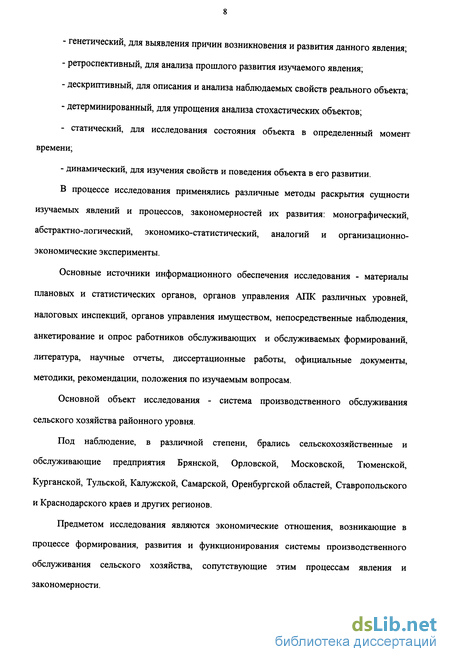 8

- генетический, для выявления причин возникновения и развития данного явления;

- ретроспективный, для анализа прошлого развития изучаемого явления;

- дескриптивный, для описания и анализа наблюдаемых свойств реального объекта;

- детерминированный, для упрощения анализа стохастических объектов;

- статический, для исследования состояния объекта в определенный момент времени;

- динамический, для изучения свойств и поведения объекта в его развитии.

В процессе исследования применялись различные методы раскрытия сущности изучаемых явлений и процессов, закономерностей их развития: монографический, абстрактно-логический, экономико-статистический, аналогий и организационно-экономические эксперименты.

Основные источники информационного обеспечения исследования - материалы плановых и статистических органов, органов управления АПК различных уровней, налоговых инспекций, органов управления имуществом, непосредственные наблюдения, анкетирование и опрос работников обслуживающих и обслуживаемых формирований, литература, научные отчеты, диссертационные работы, официальные документы, методики, рекомендации, положения по изучаемым вопросам.

Основной объект исследования - система производственного обслуживания сельского хозяйства районного уровня.

Под наблюдение, в различной степени, брались сельскохозяйственные и обслуживающие предприятия Брянской, Орловской, Московской, Тюменской, Курганской, Тульской, Калужской, Самарской, Оренбургской областей, Ставропольского и Краснодарского краев и других регионов.

Предметом исследования являются экономические отношения, возникающие в процессе формирования, развития и функционирования системы производственного обслуживания сельского хозяйства, сопутствующие этим процессам явления и закономерности.

dsLib.net
библиотека диссертаций